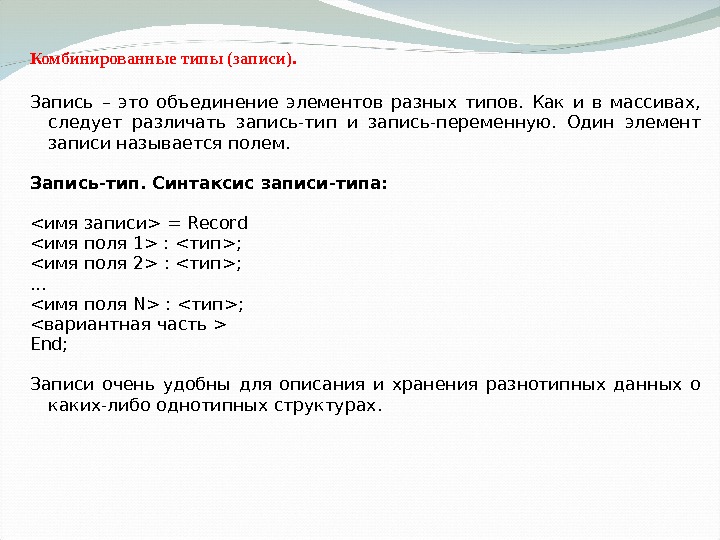 Комбинированные типы (записи).

Запись – это объединение элементов разных типов. Как и в массивах, следует различать запись-тип и запись-переменную. Один элемент записи называется полем.

Запись-тип. Синтаксис записи-типа:

<имя записи> = Record
<имя поля 1> : <тип>;
<имя поля 2> : <тип>;
...
<имя поля N> : <тип>;
<вариантная часть >
End;

Записи очень удобны для описания и хранения разнотипных данных о каких-либо однотипных структурах.